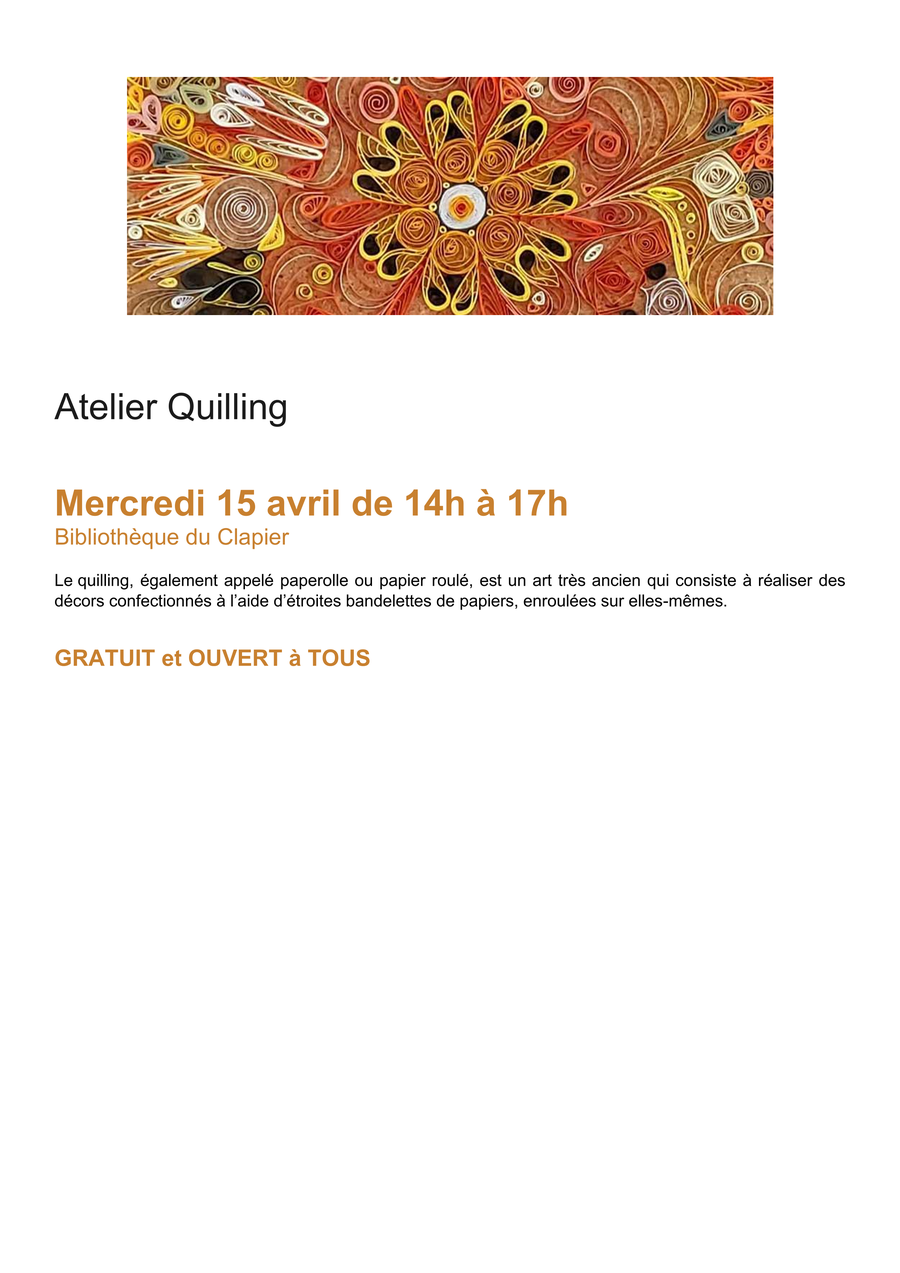 Atelier Quilling

Mercredi 15 avril de 14h à 17h
Bibliothèque du Clapier

Le quilling, également appelé paperolle ou papier roulé, est un art très ancien qui consiste à réaliser des décors confectionnés à l'aide d'étroites bandelettes de papiers, enroulées sur elles-mêmes.

GRATUIT et OUVERT à TOUS